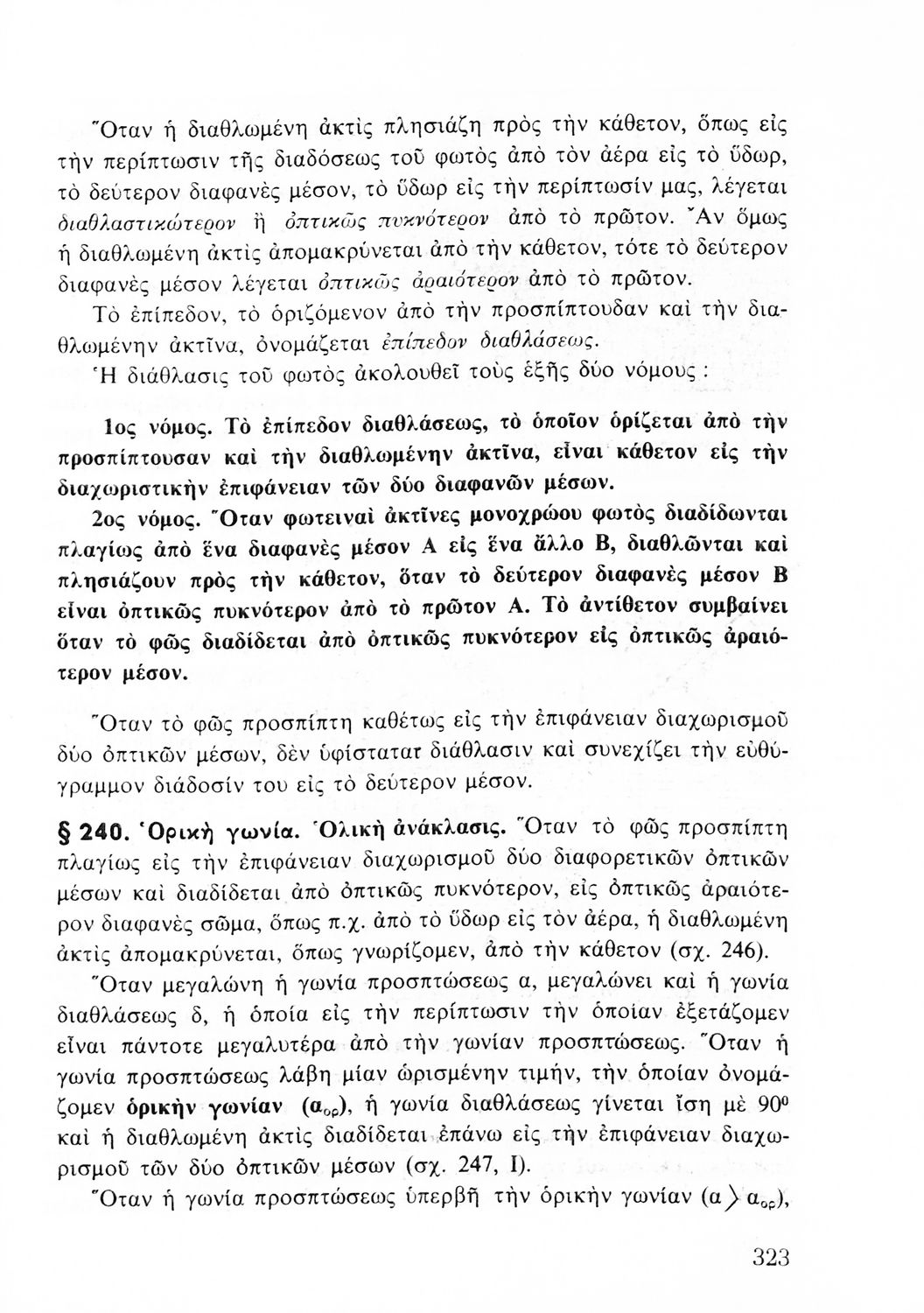 Ὅταν ἡ διαθλωμένη ἀκτὶς πλησιάζῃ πρὸς τὴν κάθετον, ὅπως εἰς τὴν περίπτωσιν τῆς διαδόσεως τοῦ φωτὸς ἀπὸ τὸν ἀέρα εἰς τὸ ὕδωρ, τὸ δεύτερον διαφανὲς μέσον, τὸ ὕδωρ εἰς τὴν περίπτωσίν μας, λέγεται διαθλαστικώτερον ἢ ὀπτικῶς πυκνότερον ἀπὸ τὸ πρῶτον. Ἂν ὅμως ἡ διαθλωμένη ἀκτὶς ἀπομακρύνεται ἀπὸ τὴν κάθετον, τότε τὸ δεύτερον διαφανὲς μέσον λέγεται ὀπτικῶς ἀραιότερον ἀπὸ τὸ πρῶτον.

Τὸ ἐπίπεδον, τὸ ὁριζόμενον ἀπὸ τὴν προσπίπτουδαν καὶ τὴν διαθλωμένην ἀκτῖνα, ὀνομάζεται ἐπίπεδον διαθλάσεως.

Ἡ διάθλασις τοῦ φωτὸς ἀκολουθεῖ τοὺς ἑξῆς δύο νόμους :

1ος νόμος. Τὸ ἐπίπεδον διαθλάσεως, τὸ ὁποῖον ὁρίζεται ἀπὸ τὴν προσπίπτουσαν καὶ τὴν διαθλωμένην ἀκτῖνα, εἶναι κάθετον εἰς τὴν διαχωριστικὴν ἐπιφάνειαν τῶν δύο διαφανῶν μέσων.

2ος νόμος. Ὅταν φωτειναὶ ἀκτῖνες μονοχρώου φωτὸς διαδίδωνται πλαγίως ἀπὸ ἕνα διαφανὲς μέσον Α εἰς ἕνα ἄλλο Β, διαθλῶνται καὶ πλησιάζουν πρὸς τὴν κάθετον, ὅταν τὸ δεύτερον διαφανὲς μέσον Β εἶναι ὀπτικῶς πυκνότερον ἀπὸ τὸ πρῶτον Α. Τὸ ἀντίθετον συμβαίνει ὅταν τὸ φῶς διαδίδεται ἀπὸ ὀπτικῶς πυκνότερον εἰς ὀπτικῶς ἀραιότερον μέσον.

Ὅταν τὸ φῶς προσπίπτῃ καθέτως εἰς τὴν ἐπιφάνειαν διαχωρισμοῦ δύο ὀπτικῶν μέσων, δὲν ὑφίστατατ διάθλασιν καὶ συνεχίζει τὴν εὐθύγραμμον διάδοσίν του εἰς τὸ δεύτερον μέσον.

§ 240. Ὁρικὴ γωνία. Ὁλικὴ ἀνάκλασις. Ὅταν τὸ φῶς προσπίπτῃ πλαγίως εἰς τὴν ἐπιφάνειαν διαχωρισμοῦ δύο διαφορετικῶν ὀπτικῶν μέσων καὶ διαδίδεται ἀπὸ ὀπτικῶς πυκνότερον, εἰς ὀπτικῶς ἀραιότερον διαφανὲς σῶμα, ὅπως π.χ. ἀπὸ τὸ ὕδωρ εἰς τὸν ἀέρα, ἡ διαθλωμένη ἀκτὶς ἀπομακρύνεται, ὅπως γνωρίζομεν, ἀπὸ τὴν κάθετον (σχ. 246).

Ὅταν μεγαλώνῃ ἡ γωνία προσπτώσεως α, μεγαλώνει καὶ ἡ γωνία διαθλάσεως δ, ἡ ὁποία εἰς τὴν περίπτωσιν τὴν ὁποίαν ἐξετάζομεν εἶναι πάντοτε μεγαλυτέρα ἀπὸ τὴν γωνίαν προσπτώσεως. Ὅταν ἡ γωνία προσπτώσεως λάβῃ μίαν ὡρισμένην τιμήν, τὴν ὁποίαν ὀνομάζομεν ὁρικὴν γωνίαν ($α_{ορ}$), ἡ γωνία διαθλάσεως γίνεται ἴση μὲ $90^0$ καὶ ἡ διαθλωμένη ἀκτὶς διαδίδεται ἐπάνω εἰς τὴν ἐπιφάνειαν διαχωρισμοῦ τῶν δύο ὀπτικῶν μέσων (σχ. 247, Ι).

Ὅταν ἡ γωνία προσπτώσεως ὑπερβῇ τὴν ὁρικὴν γωνίαν ($α > α_{ορ}$),

323